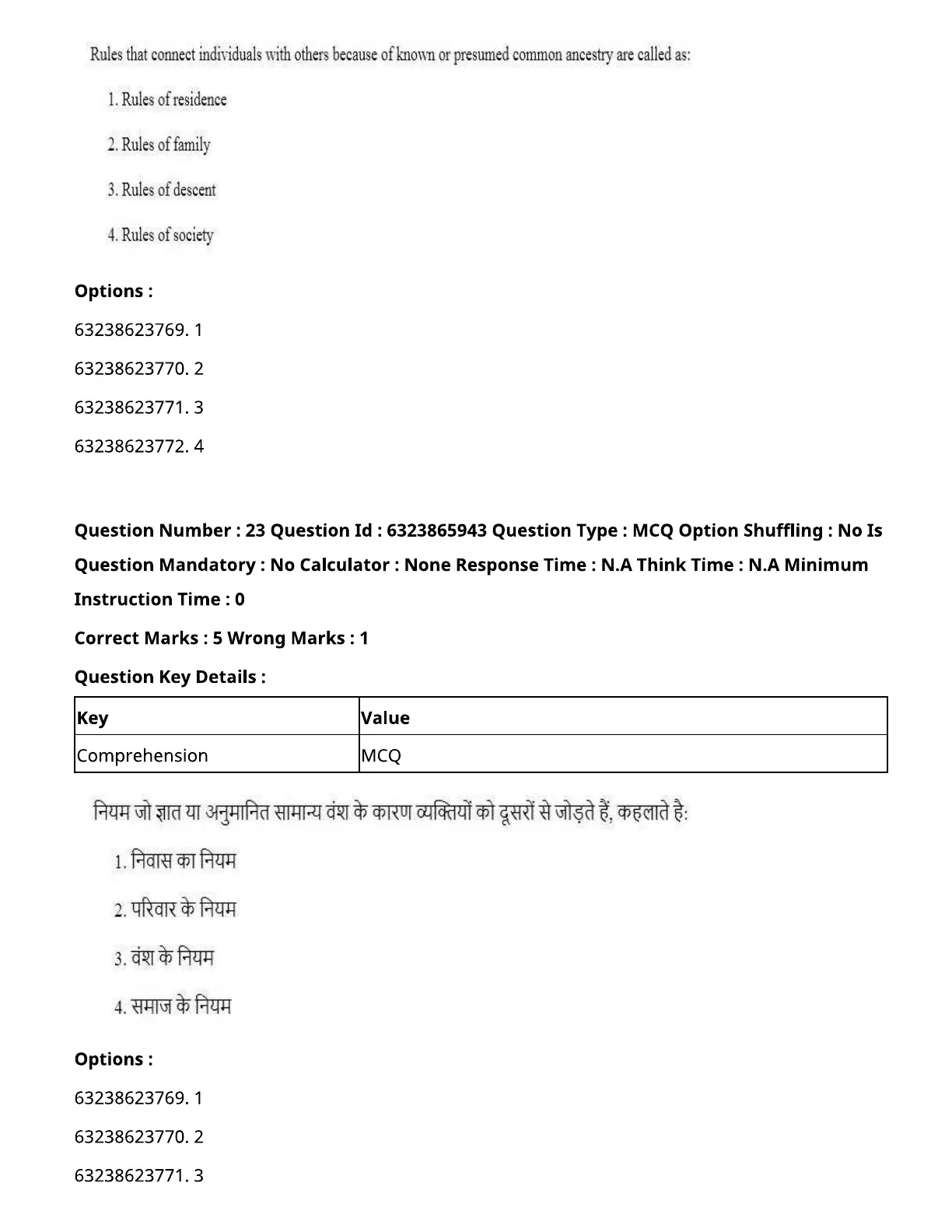 Rules that connect individuals with others because of known or presumed common ancestry are called as:

1. Rules of residence

2. Rules of family

3. Rules of descent

4. Rules of society

**Options :**

63238623769. 1

63238623770. 2

63238623771. 3

63238623772. 4

**Question Number : 23 Question Id : 6323865943 Question Type : MCQ Option Shuffling : No Is Question Mandatory : No Calculator : None Response Time : N.A Think Time : N.A Minimum Instruction Time : 0**

**Correct Marks : 5 Wrong Marks : 1**

**Question Key Details :**

| Key | Value |
|---|---|
| Comprehension | MCQ |

नियम जो ज्ञात या अनुमानित सामान्य वंश के कारण व्यक्तियों को दूसरों से जोड़ते हैं, कहलाते है:

1. निवास का नियम

2. परिवार के नियम

3. वंश के नियम

4. समाज के नियम

**Options :**

63238623769. 1

63238623770. 2

63238623771. 3